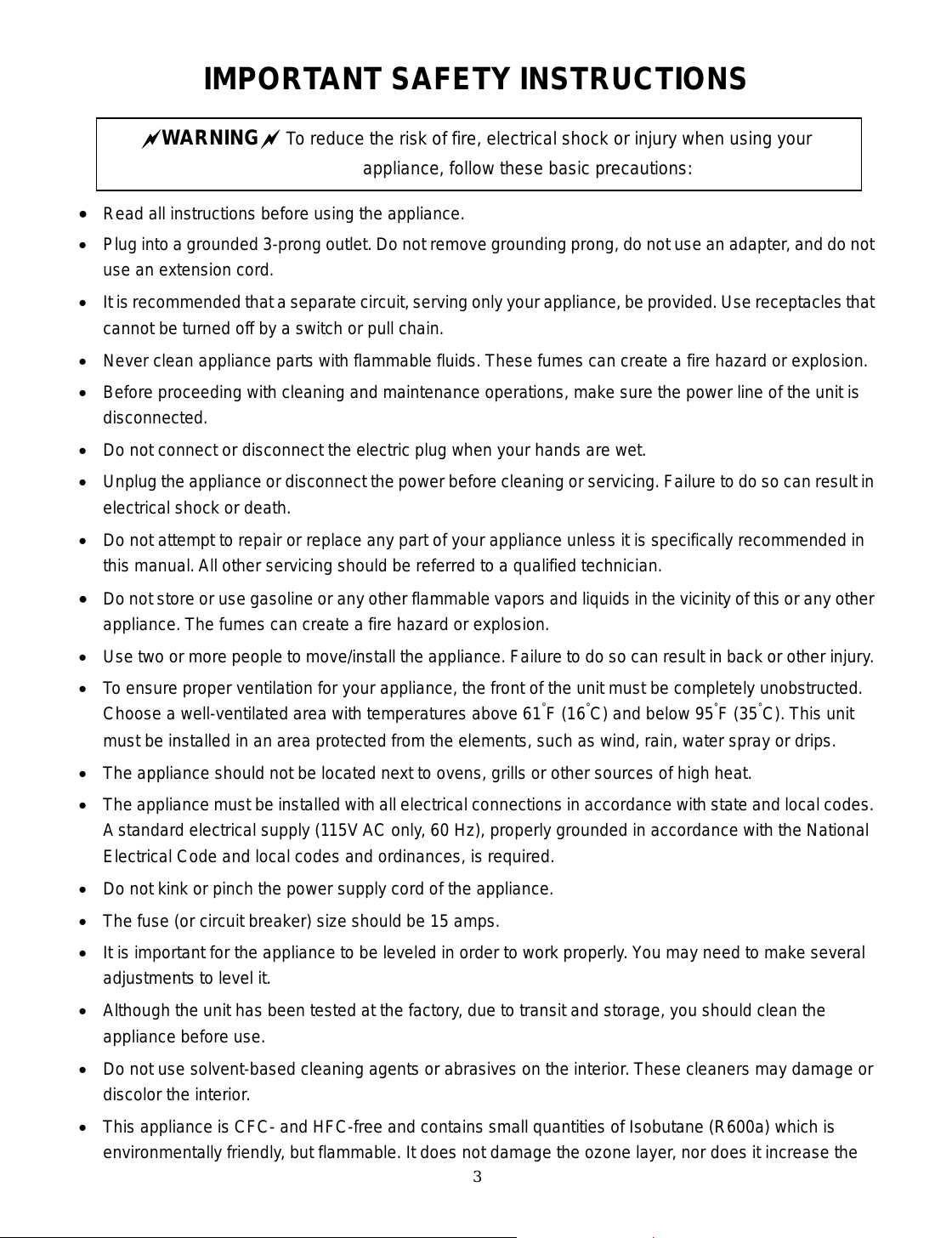 IMPORTANT SAFETY INSTRUCTIONS

WARNING To reduce the risk of fire, electrical shock or injury when using your appliance, follow these basic precautions:

• Read all instructions before using the appliance.
• Plug into a grounded 3-prong outlet. Do not remove grounding prong, do not use an adapter, and do not use an extension cord.
• It is recommended that a separate circuit, serving only your appliance, be provided. Use receptacles that cannot be turned off by a switch or pull chain.
• Never clean appliance parts with flammable fluids. These fumes can create a fire hazard or explosion.
• Before proceeding with cleaning and maintenance operations, make sure the power line of the unit is disconnected.
• Do not connect or disconnect the electric plug when your hands are wet.
• Unplug the appliance or disconnect the power before cleaning or servicing. Failure to do so can result in electrical shock or death.
• Do not attempt to repair or replace any part of your appliance unless it is specifically recommended in this manual. All other servicing should be referred to a qualified technician.
• Do not store or use gasoline or any other flammable vapors and liquids in the vicinity of this or any other appliance. The fumes can create a fire hazard or explosion.
• Use two or more people to move/install the appliance. Failure to do so can result in back or other injury.
• To ensure proper ventilation for your appliance, the front of the unit must be completely unobstructed. Choose a well-ventilated area with temperatures above 61°F (16°C) and below 95°F (35°C). This unit must be installed in an area protected from the elements, such as wind, rain, water spray or drips.
• The appliance should not be located next to ovens, grills or other sources of high heat.
• The appliance must be installed with all electrical connections in accordance with state and local codes. A standard electrical supply (115V AC only, 60 Hz), properly grounded in accordance with the National Electrical Code and local codes and ordinances, is required.
• Do not kink or pinch the power supply cord of the appliance.
• The fuse (or circuit breaker) size should be 15 amps.
• It is important for the appliance to be leveled in order to work properly. You may need to make several adjustments to level it.
• Although the unit has been tested at the factory, due to transit and storage, you should clean the appliance before use.
• Do not use solvent-based cleaning agents or abrasives on the interior. These cleaners may damage or discolor the interior.
• This appliance is CFC- and HFC-free and contains small quantities of Isobutane (R600a) which is environmentally friendly, but flammable. It does not damage the ozone layer, nor does it increase the

3